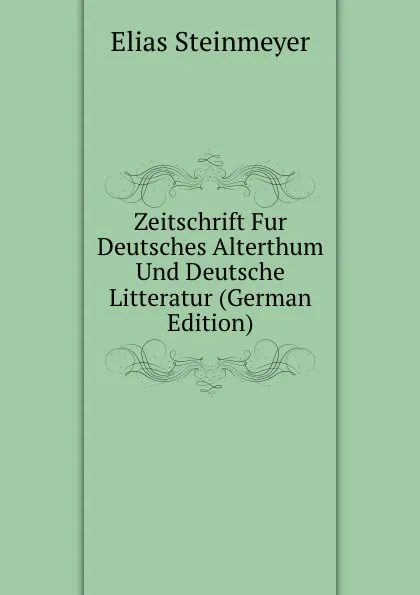 Elias Steinmeyer

Zeitschrift Fur Deutsches Alterthum Und Deutsche Litteratur (German Edition)